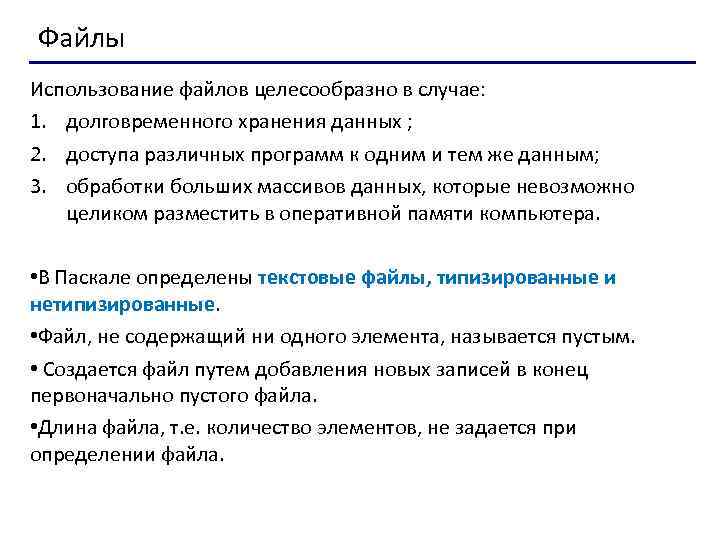 Файлы

Использование файлов целесообразно в случае:

1. долговременного хранения данных ;
2. доступа различных программ к одним и тем же данным;
3. обработки больших массивов данных, которые невозможно целиком разместить в оперативной памяти компьютера.

•В Паскале определены текстовые файлы, типизированные и нетипизированные.

•Файл, не содержащий ни одного элемента, называется пустым.

• Создается файл путем добавления новых записей в конец первоначально пустого файла.

•Длина файла, т.е. количество элементов, не задается при определении файла.